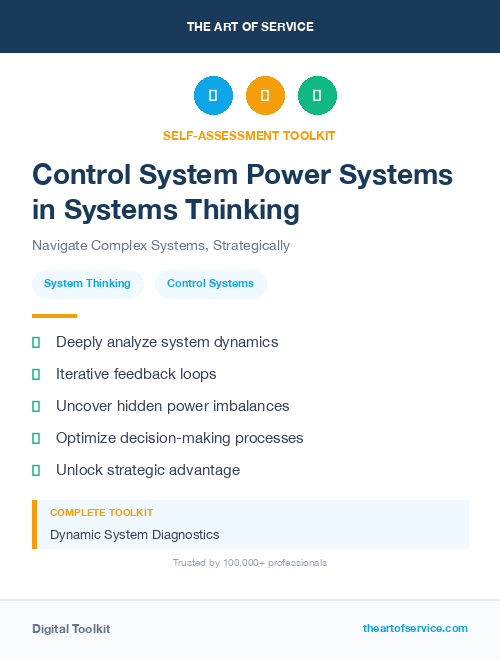 THE ART OF SERVICE

SELF-ASSESSMENT TOOLKIT

Control System Power Systems in Systems Thinking

Navigate Complex Systems, Strategically

System Thinking

Control Systems

Deeply analyze system dynamics

Iterative feedback loops

Uncover hidden power imbalances

Optimize decision-making processes

Unlock strategic advantage

COMPLETE TOOLKIT

Dynamic System Diagnostics

Trusted by 100,000+ professionals

Digital Toolkit

theartofservice.com